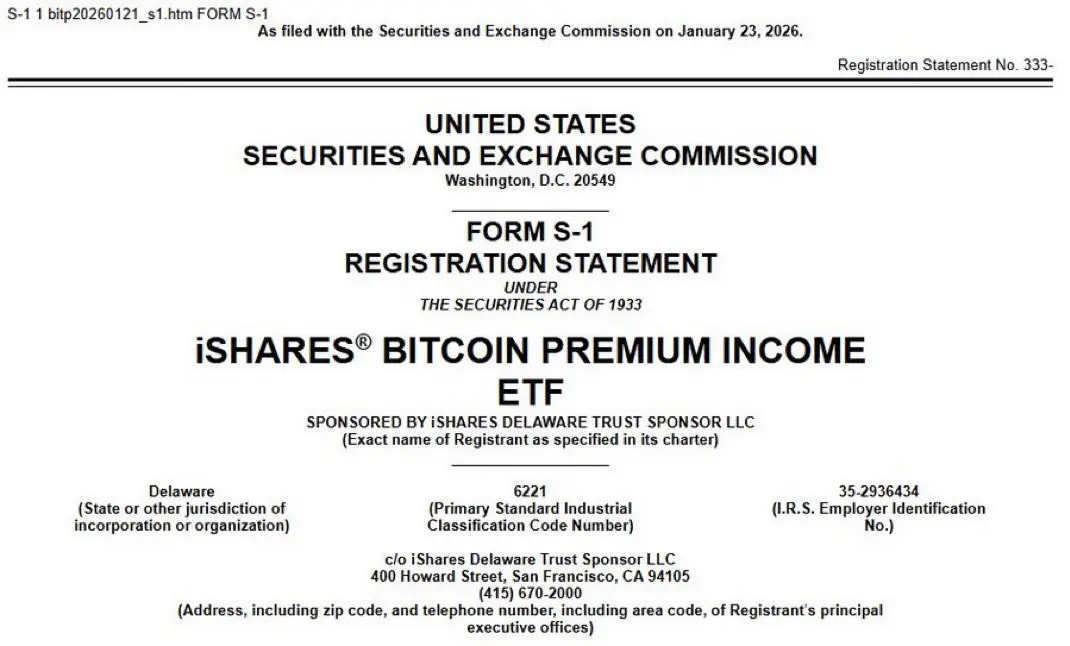 S-1 1 bitp20260121_s1.htm FORM S-1
As filed with the Securities and Exchange Commission on January 23, 2026.

Registration Statement No. 333-

UNITED STATES
SECURITIES AND EXCHANGE COMMISSION
Washington, D.C. 20549

FORM S-1
REGISTRATION STATEMENT
UNDER
THE SECURITIES ACT OF 1933

iSHARES® BITCOIN PREMIUM INCOME ETF
SPONSORED BY iSHARES DELAWARE TRUST SPONSOR LLC
(Exact name of Registrant as specified in its charter)

Delaware
(State or other jurisdiction of incorporation or organization)

6221
(Primary Standard Industrial Classification Code Number)

35-2936434
(I.R.S. Employer Identification No.)

c/o iShares Delaware Trust Sponsor LLC
400 Howard Street, San Francisco, CA 94105
(415) 670-2000
(Address, including zip code, and telephone number, including area code, of Registrant's principal executive offices)